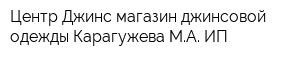 Центр Джинс магазин джинсовой одежды Карагужева М.А. ИП